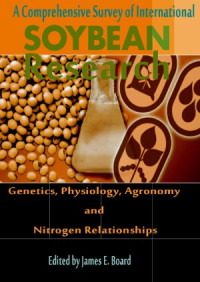 A Comprehensive Survey of International

SOYBEAN Research

Genetics, Physiology, Agronomy and Nitrogen Relationships

Edited by James E. Board